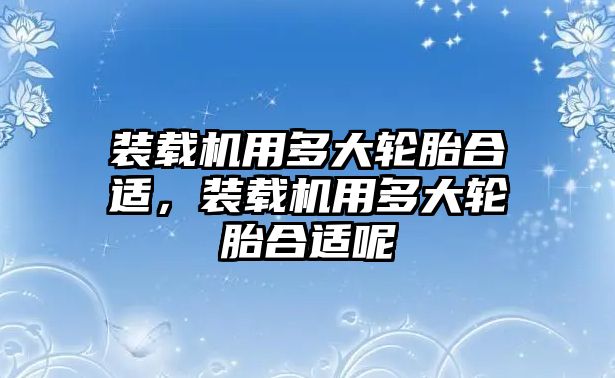 装载机用多大轮胎合适，装载机用多大轮胎合适呢